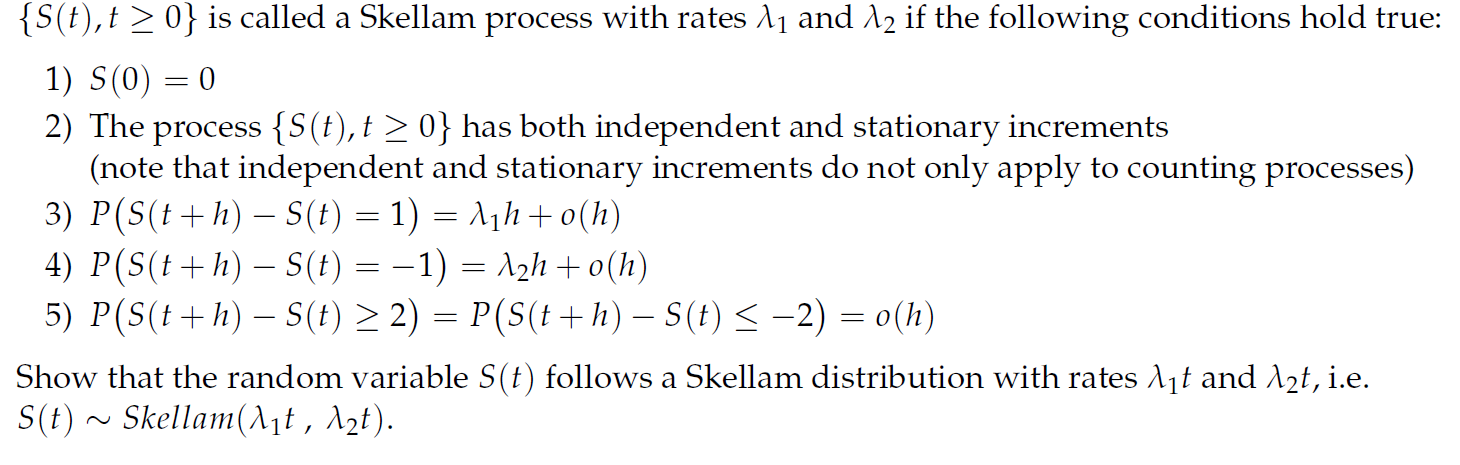 $\{S(t), t \geq 0\}$ is called a Skellam process with rates $\lambda_1$ and $\lambda_2$ if the following conditions hold true:

1) $S(0) = 0$
2) The process $\{S(t), t \geq 0\}$ has both independent and stationary increments (note that independent and stationary increments do not only apply to counting processes)
3) $P(S(t+h) - S(t) = 1) = \lambda_1 h + o(h)$
4) $P(S(t+h) - S(t) = -1) = \lambda_2 h + o(h)$
5) $P(S(t+h) - S(t) \geq 2) = P(S(t+h) - S(t) \leq -2) = o(h)$

Show that the random variable $S(t)$ follows a Skellam distribution with rates $\lambda_1 t$ and $\lambda_2 t$, i.e. $S(t) \sim Skellam(\lambda_1 t\ ,\ \lambda_2 t)$.